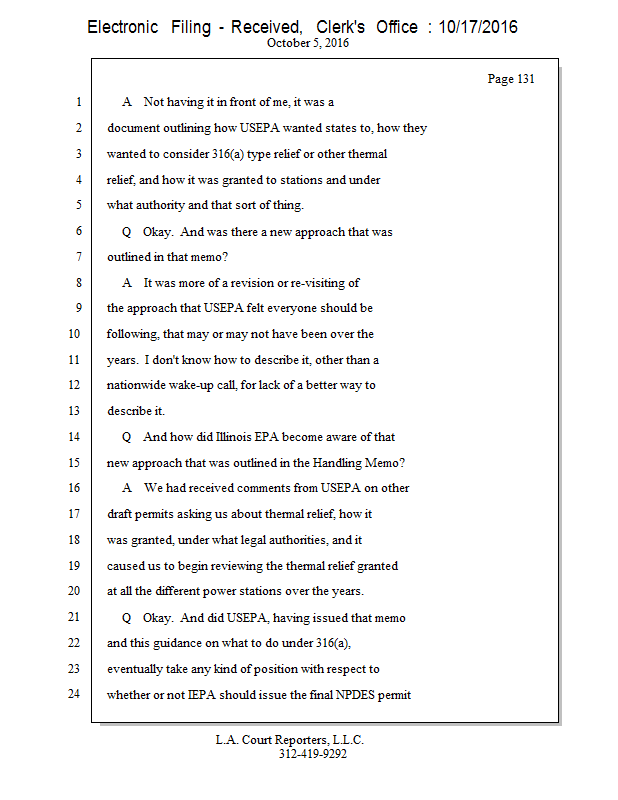 Electronic Filing - Received, Clerk's Office : 10/17/2016
October 5, 2016

Page 131

1 A Not having it in front of me, it was a
2 document outlining how USEPA wanted states to, how they
3 wanted to consider 316(a) type relief or other thermal
4 relief, and how it was granted to stations and under
5 what authority and that sort of thing.
6 Q Okay. And was there a new approach that was
7 outlined in that memo?
8 A It was more of a revision or re-visiting of
9 the approach that USEPA felt everyone should be
10 following, that may or may not have been over the
11 years. I don't know how to describe it, other than a
12 nationwide wake-up call, for lack of a better way to
13 describe it.
14 Q And how did Illinois EPA become aware of that
15 new approach that was outlined in the Handling Memo?
16 A We had received comments from USEPA on other
17 draft permits asking us about thermal relief, how it
18 was granted, under what legal authorities, and it
19 caused us to begin reviewing the thermal relief granted
20 at all the different power stations over the years.
21 Q Okay. And did USEPA, having issued that memo
22 and this guidance on what to do under 316(a),
23 eventually take any kind of position with respect to
24 whether or not IEPA should issue the final NPDES permit

L.A. Court Reporters, L.L.C.
312-419-9292